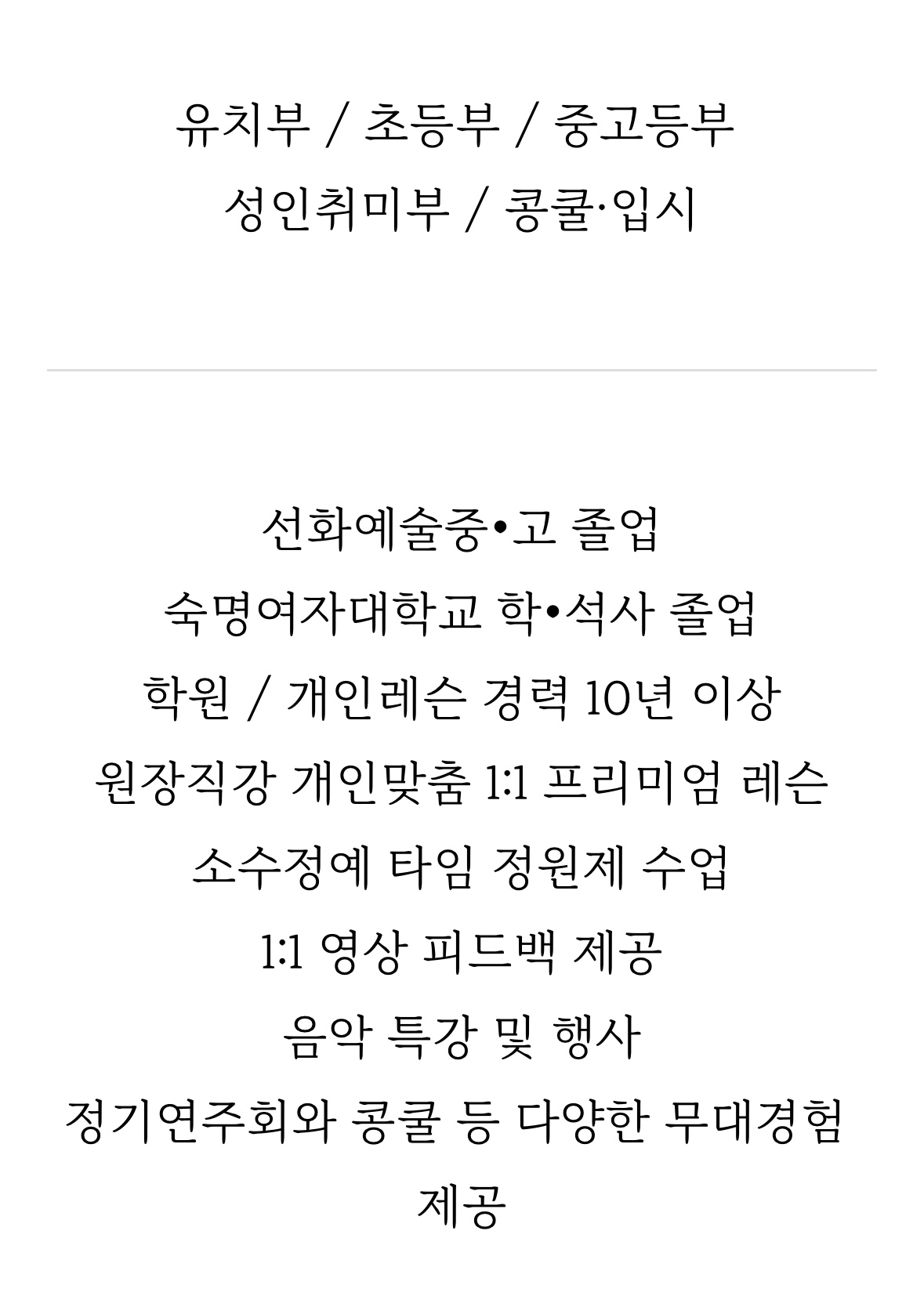 유치부 / 초등부 / 중고등부
성인취미부 / 콩쿨·입시

선화예술중•고 졸업
숙명여자대학교 학•석사 졸업
학원 / 개인레슨 경력 10년 이상
원장직강 개인맞춤 1:1 프리미엄 레슨
소수정예 타임 정원제 수업
1:1 영상 피드백 제공
음악 특강 및 행사
정기연주회와 콩쿨 등 다양한 무대경험 제공